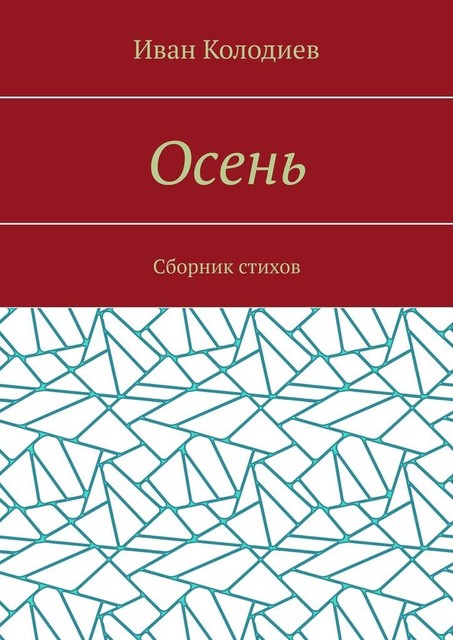 Иван Колодиев

Осень

Сборник стихов